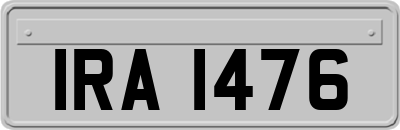 IRA 1476